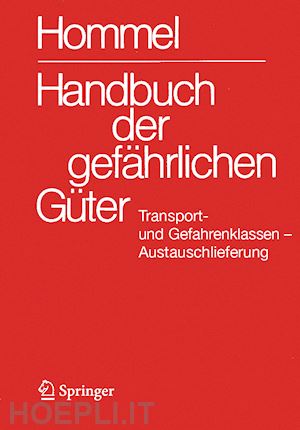 Hommel

Handbuch der gefährlichen Güter

Transport- und Gefahrenklassen – Austauschlieferung

Springer

HOEPLI.IT